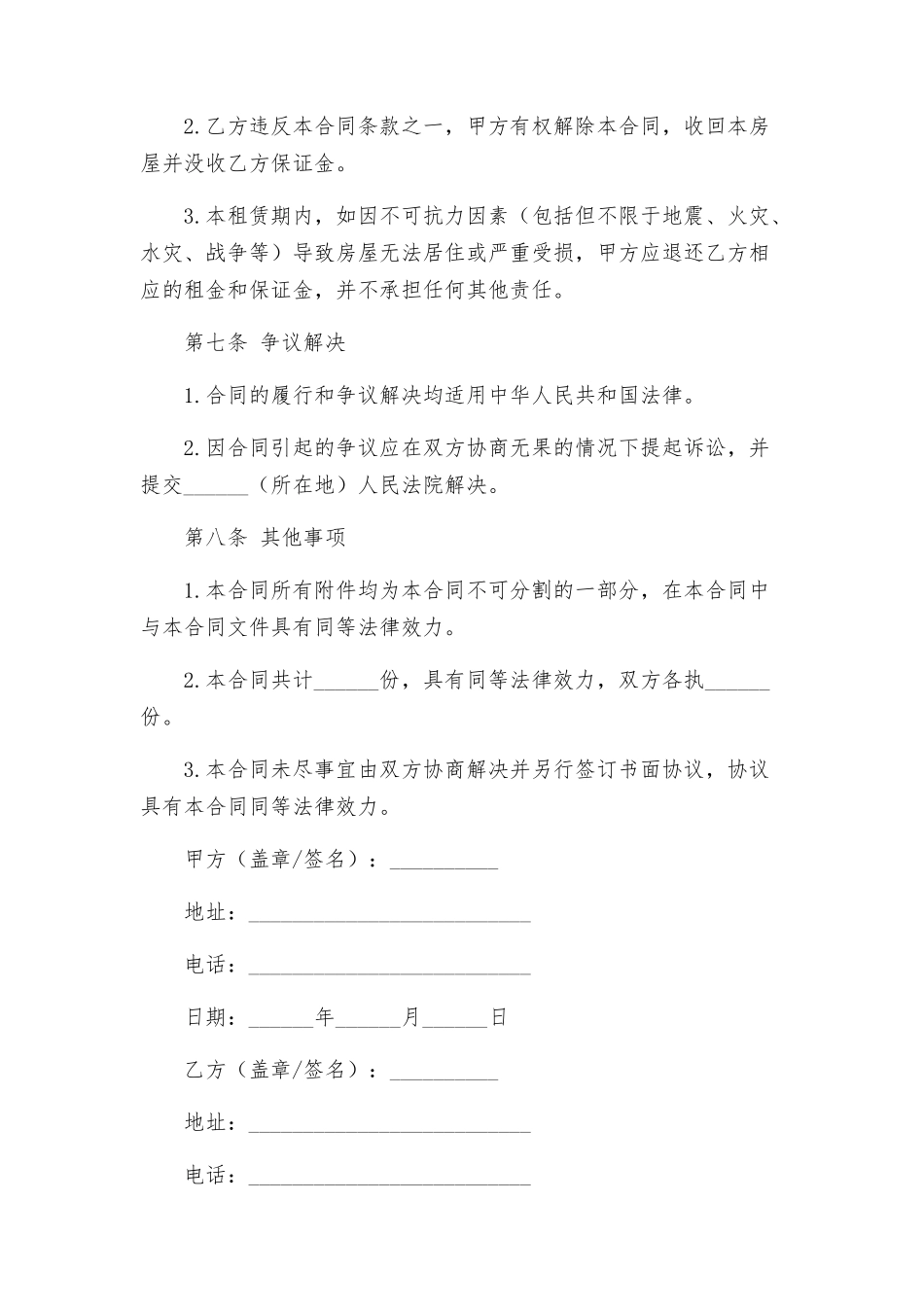 2.乙方违反本合同条款之一，甲方有权解除本合同，收回本房屋并没收乙方保证金。

3.本租赁期内，如因不可抗力因素（包括但不限于地震、火灾、水灾、战争等）导致房屋无法居住或严重受损，甲方应退还乙方相应的租金和保证金，并不承担任何其他责任。

第七条 争议解决

1.合同的履行和争议解决均适用中华人民共和国法律。

2.因合同引起的争议应在双方协商无果的情况下提起诉讼，并提交______（所在地）人民法院解决。

第八条 其他事项

1.本合同所有附件均为本合同不可分割的一部分，在本合同中与本合同文件具有同等法律效力。

2.本合同共计______份，具有同等法律效力，双方各执______份。

3.本合同未尽事宜由双方协商解决并另行签订书面协议，协议具有本合同同等法律效力。

甲方（盖章/签名）：__________

地址：__________________________

电话：__________________________

日期：______年______月______日

乙方（盖章/签名）：__________

地址：__________________________

电话：__________________________